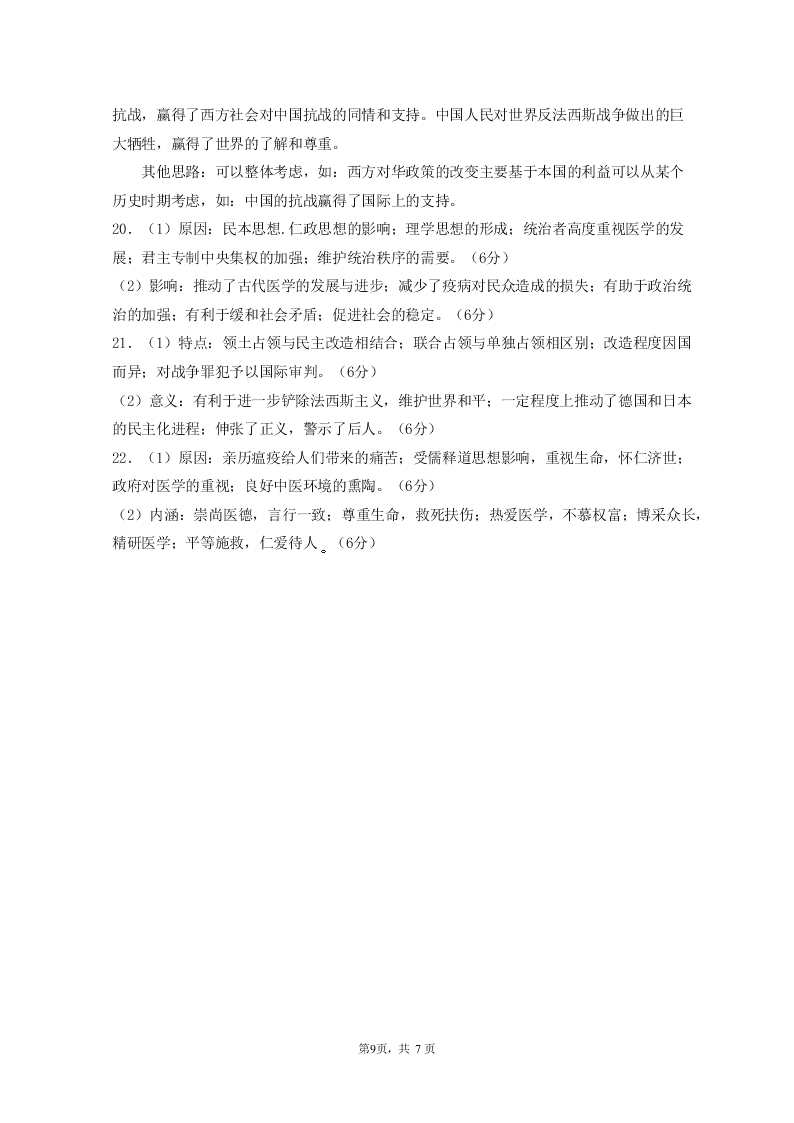 抗战，赢得了西方社会对中国抗战的同情和支持。中国人民对世界反法西斯战争做出的巨大牺牲，赢得了世界的了解和尊重。

其他思路：可以整体考虑，如：西方对华政策的改变主要基于本国的利益可以从某个历史时期考虑，如：中国的抗战赢得了国际上的支持。

20．（1）原因：民本思想.仁政思想的影响；理学思想的形成；统治者高度重视医学的发展；君主专制中央集权的加强；维护统治秩序的需要。（6分）

（2）影响：推动了古代医学的发展与进步；减少了疫病对民众造成的损失；有助于政治统治的加强；有利于缓和社会矛盾；促进社会的稳定。（6分）

21．（1）特点：领土占领与民主改造相结合；联合占领与单独占领相区别；改造程度因国而异；对战争罪犯予以国际审判。（6分）

（2）意义：有利于进一步铲除法西斯主义，维护世界和平；一定程度上推动了德国和日本的民主化进程；伸张了正义，警示了后人。（6分）

22．（1）原因：亲历瘟疫给人们带来的痛苦；受儒释道思想影响，重视生命，怀仁济世；政府对医学的重视；良好中医环境的熏陶。（6分）

（2）内涵：崇尚医德，言行一致；尊重生命，救死扶伤；热爱医学，不慕权富；博采众长，精研医学；平等施救，仁爱待人。（6分）

第9页，共 7 页